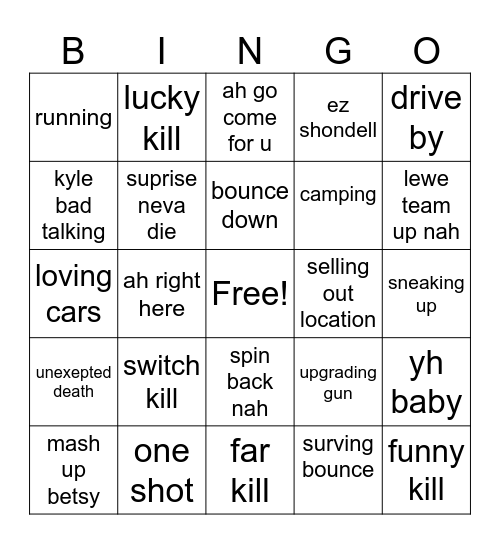 | B | I | N | G | O |
|---|---|---|---|---|
| running | lucky kill | ah go come for u | ez shondell | drive by |
| kyle bad talking | suprise neva die | bounce down | camping | lewe team up nah |
| loving cars | ah right here | Free! | selling out location | sneaking up |
| unexepted death | switch kill | spin back nah | upgrading gun | yh baby |
| mash up betsy | one shot | far kill | surving bounce | funny kill |